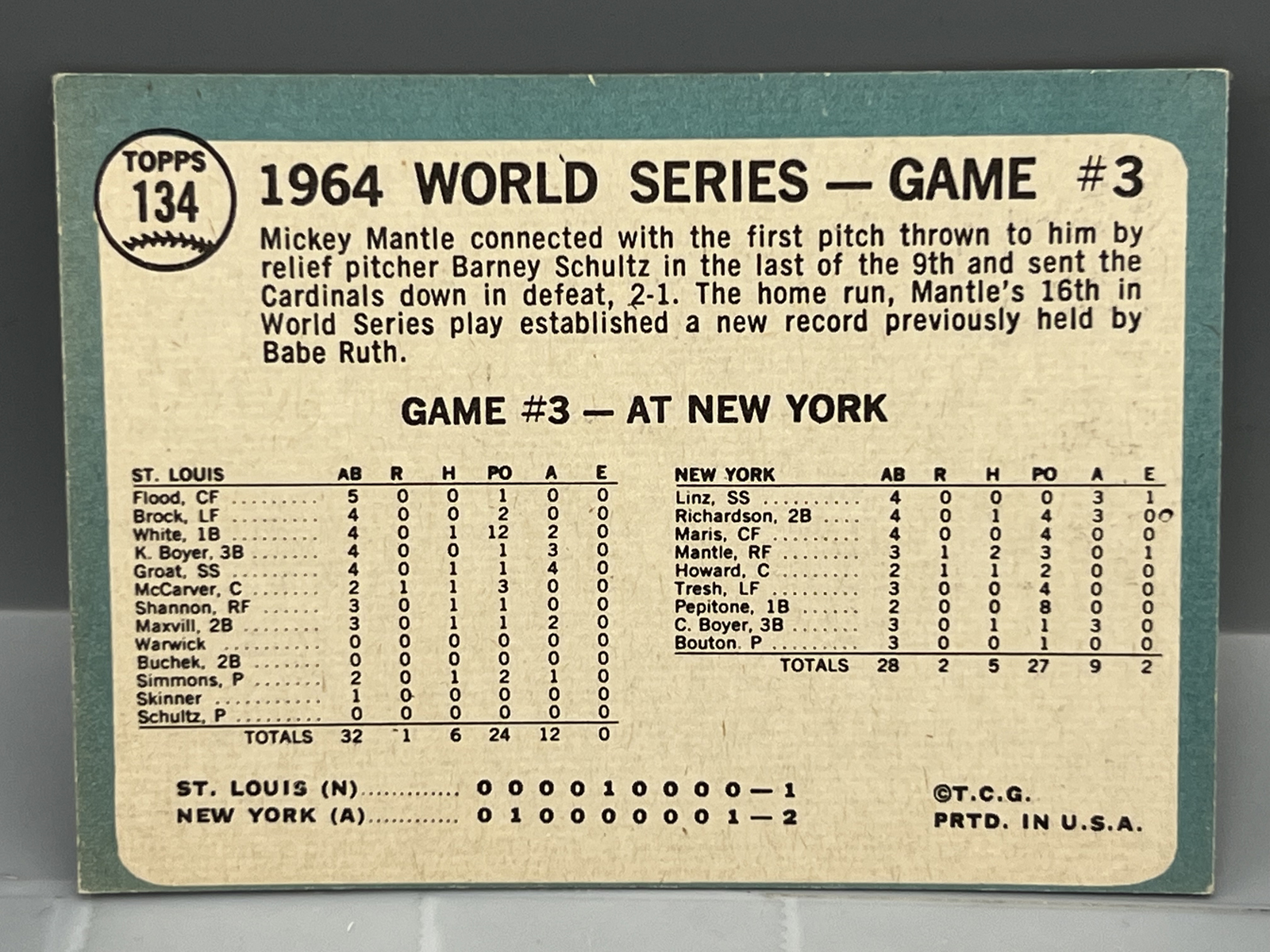 TOPPS
134

1964 WORLD SERIES — GAME #3

Mickey Mantle connected with the first pitch thrown to him by relief pitcher Barney Schultz in the last of the 9th and sent the Cardinals down in defeat, 2-1. The home run, Mantle's 16th in World Series play established a new record previously held by Babe Ruth.

GAME #3 — AT NEW YORK

| ST. LOUIS | AB | R | H | PO | A | E |
|---|---|---|---|---|---|---|
| Flood, CF | 5 | 0 | 0 | 1 | 0 | 0 |
| Brock, LF | 4 | 0 | 0 | 2 | 0 | 0 |
| White, 1B | 4 | 0 | 1 | 12 | 2 | 0 |
| K. Boyer, 3B | 4 | 0 | 0 | 1 | 3 | 0 |
| Groat, SS | 4 | 0 | 1 | 1 | 4 | 0 |
| McCarver, C | 2 | 1 | 1 | 3 | 0 | 0 |
| Shannon, RF | 3 | 0 | 1 | 1 | 0 | 0 |
| Maxvill, 2B | 3 | 0 | 1 | 1 | 2 | 0 |
| Warwick | 0 | 0 | 0 | 0 | 0 | 0 |
| Buchek, 2B | 0 | 0 | 0 | 0 | 0 | 0 |
| Simmons, P | 2 | 0 | 1 | 2 | 1 | 0 |
| Skinner | 1 | 0 | 0 | 0 | 0 | 0 |
| Schultz, P | 0 | 0 | 0 | 0 | 0 | 0 |
| TOTALS | 32 | 1 | 6 | 24 | 12 | 0 |

| NEW YORK | AB | R | H | PO | A | E |
|---|---|---|---|---|---|---|
| Linz, SS | 4 | 0 | 0 | 0 | 3 | 1 |
| Richardson, 2B | 4 | 0 | 1 | 4 | 3 | 0 |
| Maris, CF | 4 | 0 | 0 | 4 | 0 | 0 |
| Mantle, RF | 3 | 1 | 2 | 3 | 0 | 1 |
| Howard, C | 2 | 1 | 1 | 2 | 0 | 0 |
| Tresh, LF | 3 | 0 | 0 | 4 | 0 | 0 |
| Pepitone, 1B | 2 | 0 | 0 | 8 | 0 | 0 |
| C. Boyer, 3B | 3 | 0 | 1 | 1 | 3 | 0 |
| Bouton, P | 3 | 0 | 0 | 1 | 0 | 0 |
| TOTALS | 28 | 2 | 5 | 27 | 9 | 2 |

ST. LOUIS (N) 0 0 0 0 1 0 0 0 0 — 1
NEW YORK (A) 0 1 0 0 0 0 0 0 1 — 2

©T.C.G.
PRTD. IN U.S.A.